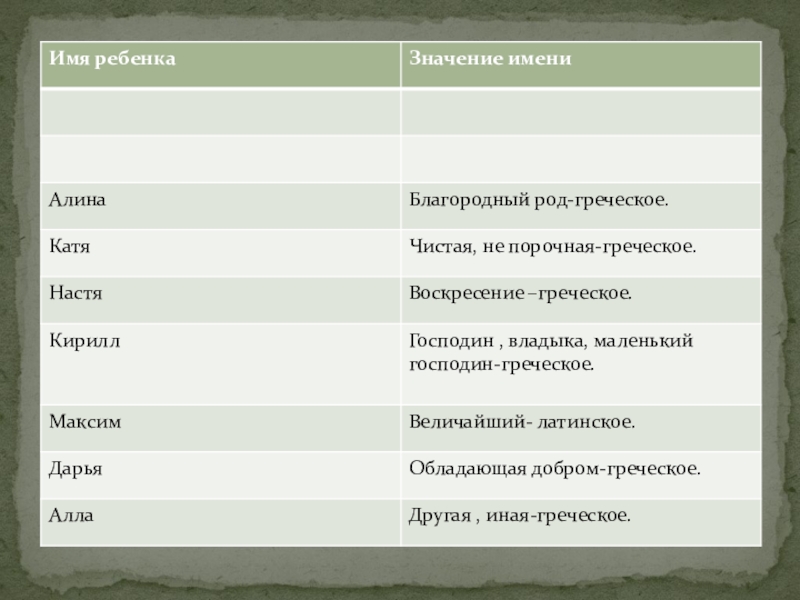 | Имя ребенка | Значение имени |
|---|---|
| | |
| | |
| Алина | Благородный род-греческое. |
| Катя | Чистая, не порочная-греческое. |
| Настя | Воскресение –греческое. |
| Кирилл | Господин , владыка, маленький господин-греческое. |
| Максим | Величайший- латинское. |
| Дарья | Обладающая добром-греческое. |
| Алла | Другая , иная-греческое. |